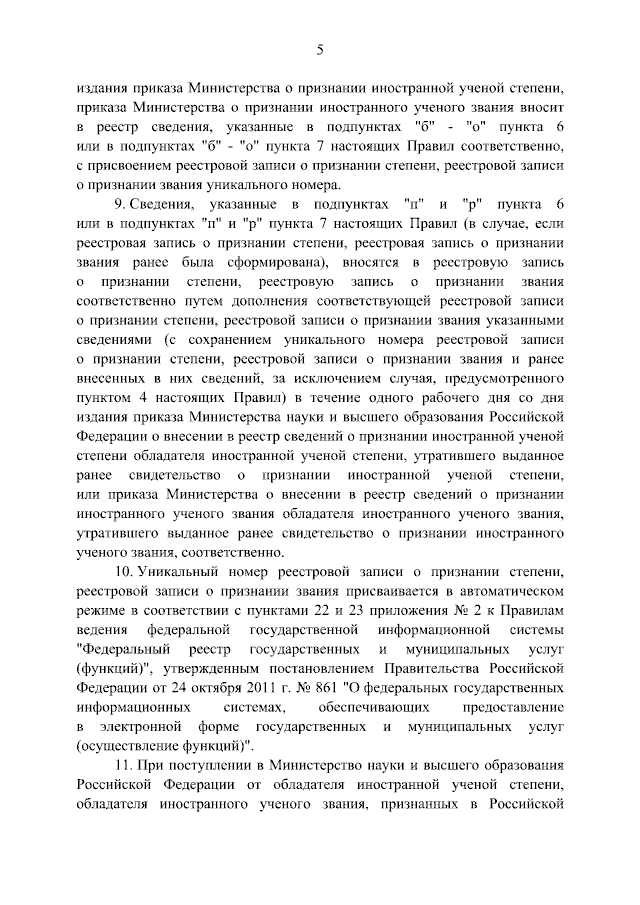 5

издания приказа Министерства о признании иностранной ученой степени, приказа Министерства о признании иностранного ученого звания вносит в реестр сведения, указанные в подпунктах "б" - "о" пункта 6 или в подпунктах "б" - "о" пункта 7 настоящих Правил соответственно, с присвоением реестровой записи о признании степени, реестровой записи о признании звания уникального номера.

9. Сведения, указанные в подпунктах "п" и "р" пункта 6 или в подпунктах "п" и "р" пункта 7 настоящих Правил (в случае, если реестровая запись о признании степени, реестровая запись о признании звания ранее была сформирована), вносятся в реестровую запись о признании степени, реестровую запись о признании звания соответственно путем дополнения соответствующей реестровой записи о признании степени, реестровой записи о признании звания указанными сведениями (с сохранением уникального номера реестровой записи о признании степени, реестровой записи о признании звания и ранее внесенных в них сведений, за исключением случая, предусмотренного пунктом 4 настоящих Правил) в течение одного рабочего дня со дня издания приказа Министерства науки и высшего образования Российской Федерации о внесении в реестр сведений о признании иностранной ученой степени обладателя иностранной ученой степени, утратившего выданное ранее свидетельство о признании иностранной ученой степени, или приказа Министерства о внесении в реестр сведений о признании иностранного ученого звания обладателя иностранного ученого звания, утратившего выданное ранее свидетельство о признании иностранного ученого звания, соответственно.

10. Уникальный номер реестровой записи о признании степени, реестровой записи о признании звания присваивается в автоматическом режиме в соответствии с пунктами 22 и 23 приложения № 2 к Правилам ведения федеральной государственной информационной системы "Федеральный реестр государственных и муниципальных услуг (функций)", утвержденным постановлением Правительства Российской Федерации от 24 октября 2011 г. № 861 "О федеральных государственных информационных системах, обеспечивающих предоставление в электронной форме государственных и муниципальных услуг (осуществление функций)".

11. При поступлении в Министерство науки и высшего образования Российской Федерации от обладателя иностранной ученой степени, обладателя иностранного ученого звания, признанных в Российской